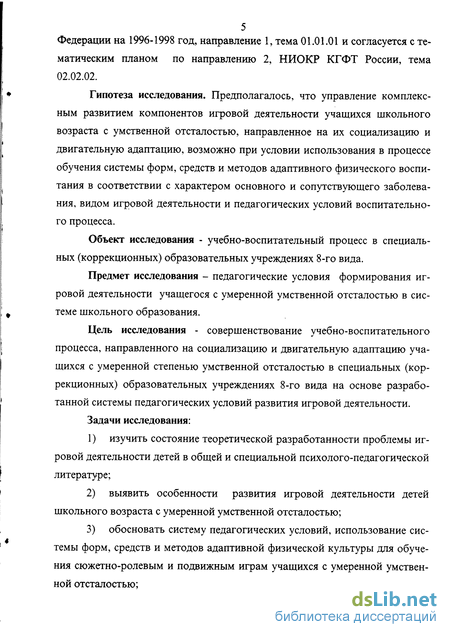 5

Федерации на 1996-1998 год, направление 1, тема 01.01.01 и согласуется с тематическим планом по направлению 2, НИОКР КГФТ России, тема 02.02.02.

Гипотеза исследования. Предполагалось, что управление комплексным развитием компонентов игровой деятельности учащихся школьного возраста с умственной отсталостью, направленное на их социализацию и двигательную адаптацию, возможно при условии использования в процессе обучения системы форм, средств и методов адаптивного физического воспитания в соответствии с характером основного и сопутствующего заболевания, видом игровой деятельности и педагогических условий воспитательного процесса.

Объект исследования - учебно-воспитательный процесс в специальных (коррекционных) образовательных учреждениях 8-го вида.

Предмет исследования – педагогические условия формирования игровой деятельности учащегося с умеренной умственной отсталостью в системе школьного образования.

Цель исследования - совершенствование учебно-воспитательного процесса, направленного на социализацию и двигательную адаптацию учащихся с умеренной степенью умственной отсталостью в специальных (коррекционных) образовательных учреждениях 8-го вида на основе разработанной системы педагогических условий развития игровой деятельности.

Задачи исследования:

1) изучить состояние теоретической разработанности проблемы игровой деятельности детей в общей и специальной психолого-педагогической литературе;

2) выявить особенности развития игровой деятельности детей школьного возраста с умеренной умственной отсталостью;

3) обосновать систему педагогических условий, использование системы форм, средств и методов адаптивной физической культуры для обучения сюжетно-ролевым и подвижным играм учащихся с умеренной умственной отсталостью;

dsLib.net
библиотека диссертаций